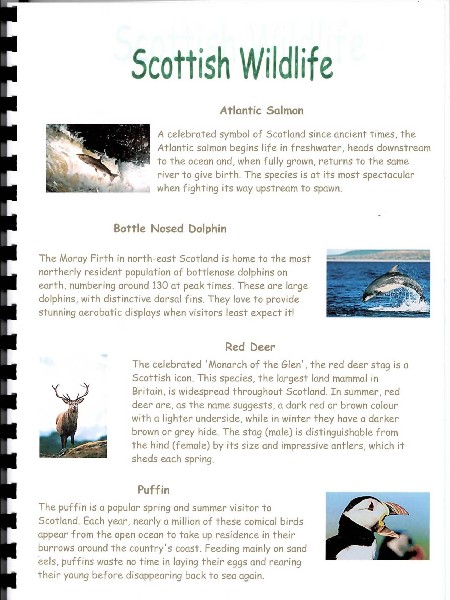 Scottish Wildlife

Atlantic Salmon

A celebrated symbol of Scotland since ancient times, the Atlantic salmon begins life in freshwater, heads downstream to the ocean and, when fully grown, returns to the same river to give birth. The species is at its most spectacular when fighting its way upstream to spawn.

Bottle Nosed Dolphin

The Moray Firth in north-east Scotland is home to the most northerly resident population of bottlenose dolphins on earth, numbering around 130 at peak times. These are large dolphins, with distinctive dorsal fins. They love to provide stunning aerobatic displays when visitors least expect it!

Red Deer

The celebrated 'Monarch of the Glen', the red deer stag is a Scottish icon. This species, the largest land mammal in Britain, is widespread throughout Scotland. In summer, red deer are, as the name suggests, a dark red or brown colour with a lighter underside, while in winter they have a darker brown or grey hide. The stag (male) is distinguishable from the hind (female) by its size and impressive antlers, which it sheds each spring.

Puffin

The puffin is a popular spring and summer visitor to Scotland. Each year, nearly a million of these comical birds appear from the open ocean to take up residence in their burrows around the country's coast. Feeding mainly on sand eels, puffins waste no time in laying their eggs and rearing their young before disappearing back to sea again.